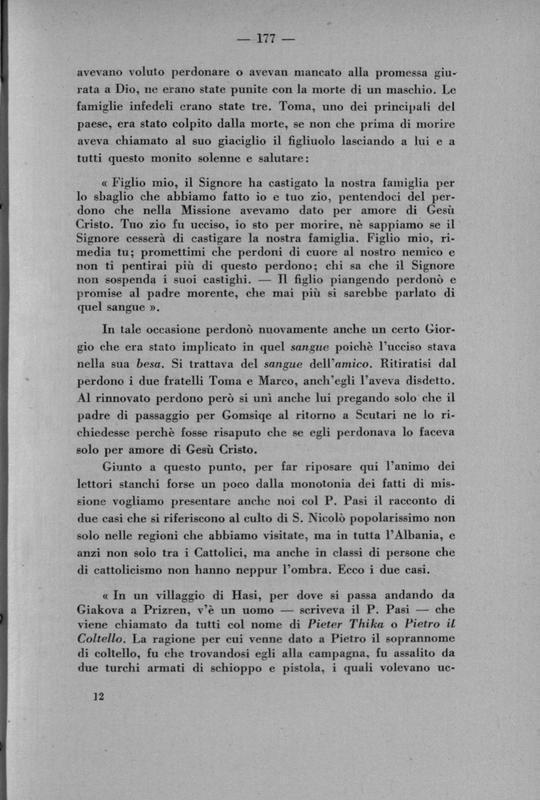 — 177 —

avevano voluto perdonare o avevan mancato alla promessa giurata a Dio, ne erano state punite con la morte di un maschio. Le famiglie infedeli erano state tre. Toma, uno dei principali del paese, era stato colpito dalla morte, se non che prima di morire aveva chiamato al suo giaciglio il figliuolo lasciando a lui e a tutti questo monito solenne e salutare:

« Figlio mio, il Signore ha castigato la nostra famiglia per lo sbaglio che abbiamo fatto io e tuo zio, pentendoci del perdono che nella Missione avevamo dato per amore di Gesù Cristo. Tuo zio fu ucciso, io sto per morire, nè sappiamo se il Signore cesserà di castigare la nostra famiglia. Figlio mio, rimedia tu; promettimi che perdoni di cuore al nostro nemico e non ti pentirai più di questo perdono; chi sa che il Signore non sospenda i suoi castighi. — Il figlio piangendo perdonò e promise al padre morente, che mai più si sarebbe parlato di quel sangue ».

In tale occasione perdonò nuovamente anche un certo Giorgio che era stato implicato in quel sangue poichè l'ucciso stava nella sua besa. Si trattava del sangue dell'amico. Ritiratisi dal perdono i due fratelli Toma e Marco, anch'egli l'aveva disdetto. Al rinnovato perdono però si unì anche lui pregando solo che il padre di passaggio per Gomsiqe al ritorno a Scutari ne lo richiedesse perchè fosse risaputo che se egli perdonava lo faceva solo per amore di Gesù Cristo.

Giunto a questo punto, per far riposare qui l'animo dei lettori stanchi forse un poco dalla monotonia dei fatti di missione vogliamo presentare anche noi col P. Pasi il racconto di due casi che si riferiscono al culto di S. Nicolò popolarissimo non solo nelle regioni che abbiamo visitate, ma in tutta l'Albania, e anzi non solo tra i Cattolici, ma anche in classi di persone che di cattolicismo non hanno neppur l'ombra. Ecco i due casi.

« In un villaggio di Hasi, per dove si passa andando da Giakova a Prizren, v'è un uomo — scriveva il P. Pasi — che viene chiamato da tutti col nome di Pieter Thika o Pietro il Coltello. La ragione per cui venne dato a Pietro il soprannome di coltello, fu che trovandosi egli alla campagna, fu assalito da due turchi armati di schioppo e pistola, i quali volevano uc-

12